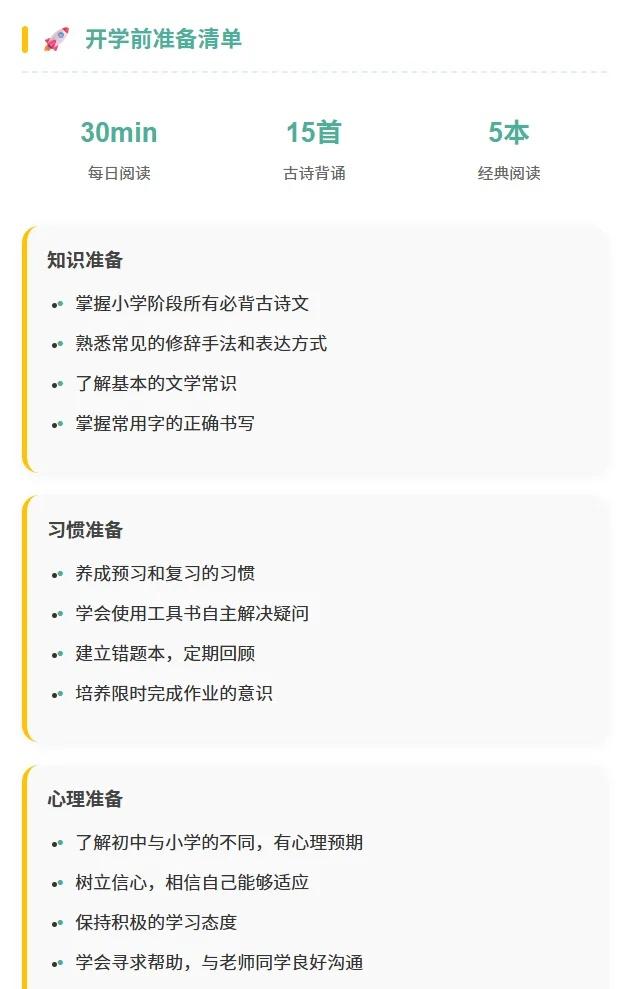 开学前准备清单

30min
每日阅读

15首
古诗背诵

5本
经典阅读

知识准备

• 掌握小学阶段所有必背古诗文
• 熟悉常见的修辞手法和表达方式
• 了解基本的文学常识
• 掌握常用字的正确书写

习惯准备

• 养成预习和复习的习惯
• 学会使用工具书自主解决疑问
• 建立错题本，定期回顾
• 培养限时完成作业的意识

心理准备

• 了解初中与小学的不同，有心理预期
• 树立信心，相信自己能够适应
• 保持积极的学习态度
• 学会寻求帮助，与老师同学良好沟通